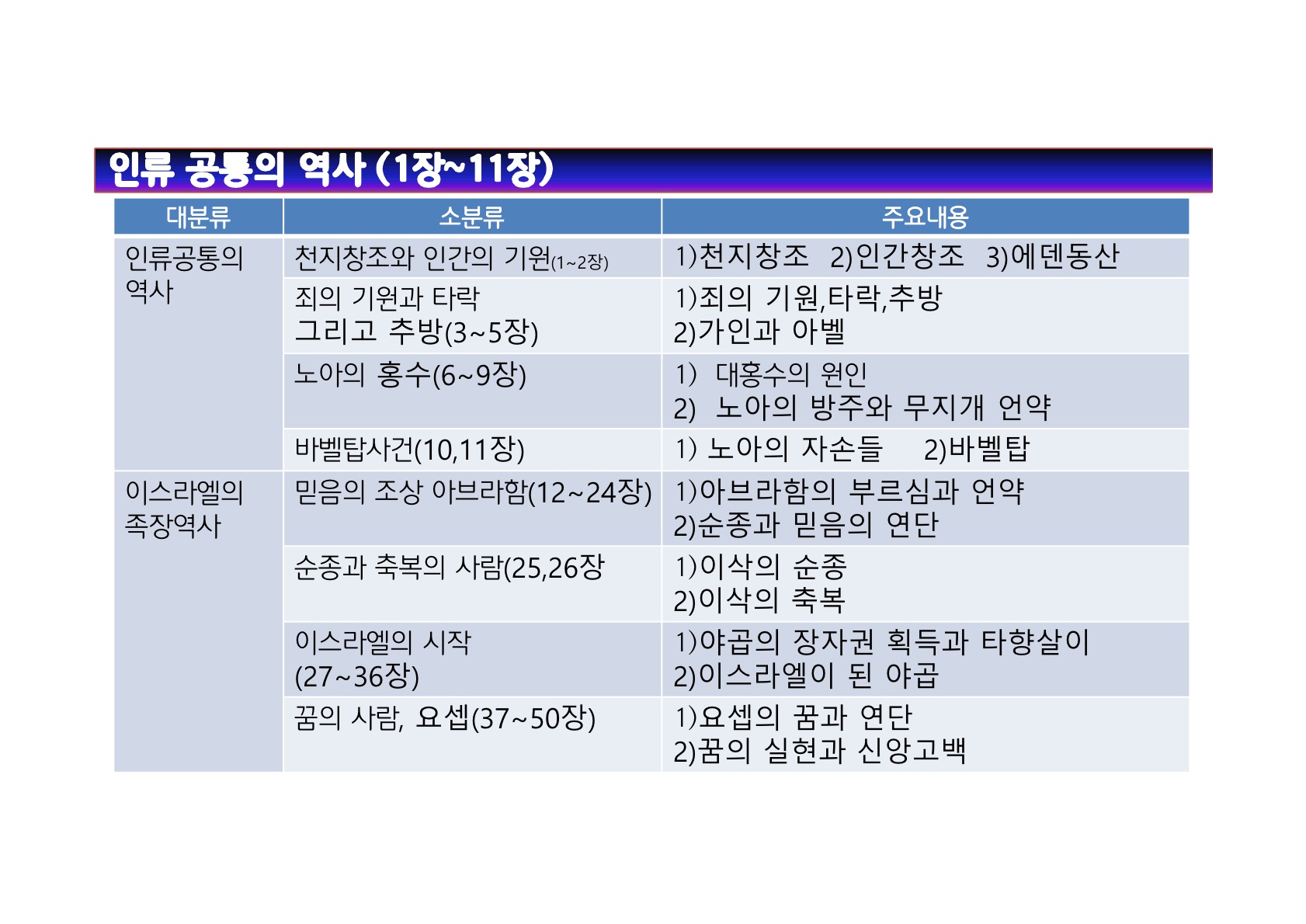 인류 공통의 역사 (1장~11장)

| 대분류 | 소분류 | 주요내용 |
|---|---|---|
| 인류공통의 역사 | 천지창조와 인간의 기원(1~2장) | 1)천지창조 2)인간창조 3)에덴동산 |
| | 죄의 기원과 타락 그리고 추방(3~5장) | 1)죄의 기원,타락,추방 2)가인과 아벨 |
| | 노아의 홍수(6~9장) | 1) 대홍수의 원인 2) 노아의 방주와 무지개 언약 |
| | 바벨탑사건(10,11장) | 1) 노아의 자손들 2)바벨탑 |
| 이스라엘의 족장역사 | 믿음의 조상 아브라함(12~24장) | 1)아브라함의 부르심과 언약 2)순종과 믿음의 연단 |
| | 순종과 축복의 사람(25,26장 | 1)이삭의 순종 2)이삭의 축복 |
| | 이스라엘의 시작 (27~36장) | 1)야곱의 장자권 획득과 타향살이 2)이스라엘이 된 야곱 |
| | 꿈의 사람, 요셉(37~50장) | 1)요셉의 꿈과 연단 2)꿈의 실현과 신앙고백 |